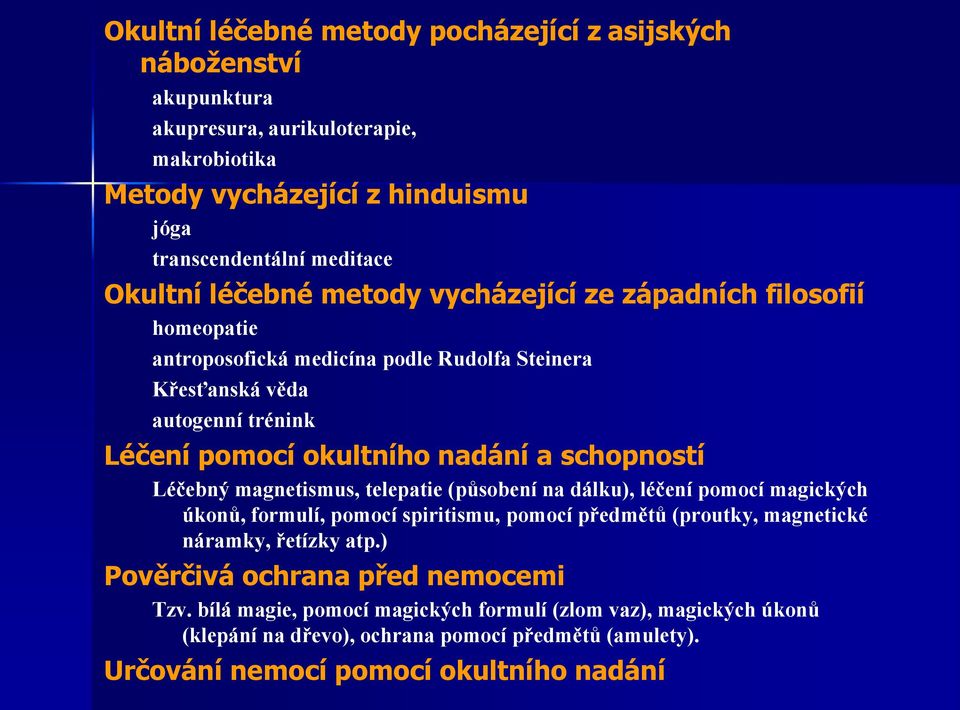 Okultní léčebné metody pocházející z asijských náboženství

akupunktura

akupresura, aurikuloterapie,

makrobiotika

Metody vycházející z hinduismu

jóga

transcendentální meditace

Okultní léčebné metody vycházející ze západních filosofií

homeopatie

antroposofická medicína podle Rudolfa Steinera

Křesťanská věda

autogenní trénink

Léčení pomocí okultního nadání a schopností

Léčebný magnetismus, telepatie (působení na dálku), léčení pomocí magických úkonů, formulí, pomocí spiritismu, pomocí předmětů (proutky, magnetické náramky, řetízky atp.)

Pověrčivá ochrana před nemocemi

Tzv. bílá magie, pomocí magických formulí (zlom vaz), magických úkonů (klepání na dřevo), ochrana pomocí předmětů (amulety).

Určování nemocí pomocí okultního nadání